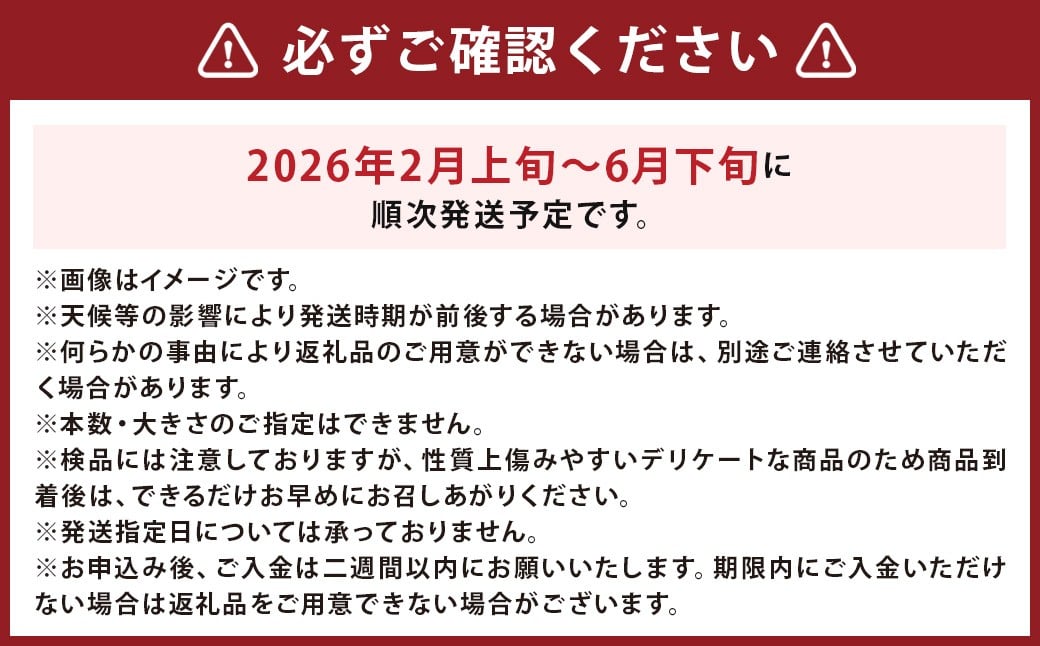 必ずご確認ください

2026年2月上旬～6月下旬に
順次発送予定です。

※画像はイメージです。
※天候等の影響により発送時期が前後する場合があります。
※何らかの事由により返礼品のご用意ができない場合は、別途ご連絡させていただく場合があります。
※本数・大きさのご指定はできません。
※検品には注意しておりますが、性質上傷みやすいデリケートな商品のため商品到着後は、できるだけお早めにお召しあがりください。
※発送指定日については承っておりません。
※お申込み後、ご入金は二週間以内にお願いいたします。期限内にご入金いただけない場合は返礼品をご用意できない場合がございます。